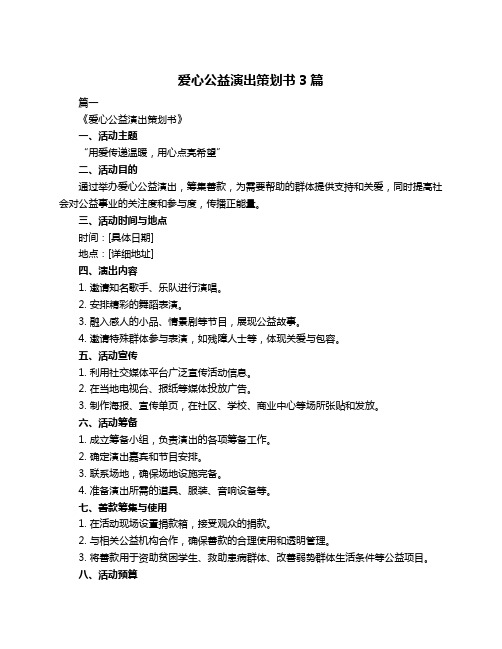 爱心公益演出策划书 3 篇

篇一

《爱心公益演出策划书》

一、活动主题

“用爱传递温暖，用心点亮希望”

二、活动目的

通过举办爱心公益演出，筹集善款，为需要帮助的群体提供支持和关爱，同时提高社会对公益事业的关注度和参与度，传播正能量。

三、活动时间与地点

时间：[具体日期]

地点：[详细地址]

四、演出内容

1. 邀请知名歌手、乐队进行演唱。

2. 安排精彩的舞蹈表演。

3. 融入感人的小品、情景剧等节目，展现公益故事。

4. 邀请特殊群体参与表演，如残障人士等，体现关爱与包容。

五、活动宣传

1. 利用社交媒体平台广泛宣传活动信息。

2. 在当地电视台、报纸等媒体投放广告。

3. 制作海报、宣传单页，在社区、学校、商业中心等场所张贴和发放。

六、活动筹备

1. 成立筹备小组，负责演出的各项筹备工作。

2. 确定演出嘉宾和节目安排。

3. 联系场地，确保场地设施完备。

4. 准备演出所需的道具、服装、音响设备等。

七、善款筹集与使用

1. 在活动现场设置捐款箱，接受观众的捐款。

2. 与相关公益机构合作，确保善款的合理使用和透明管理。

3. 将善款用于资助贫困学生、救助患病群体、改善弱势群体生活条件等公益项目。

八、活动预算